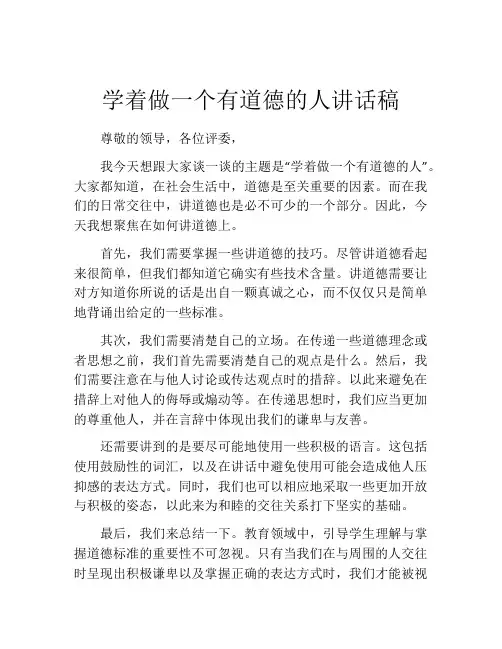 学着做一个有道德的人讲话稿

尊敬的领导，各位评委，

我今天想跟大家谈一谈的主题是“学着做一个有道德的人”。大家都知道，在社会生活中，道德是至关重要的因素。而在我们的日常交往中，讲道德也是必不可少的一个部分。因此，今天我想聚焦在如何讲道德上。

首先，我们需要掌握一些讲道德的技巧。尽管讲道德看起来很简单，但我们都知道它确实有些技术含量。讲道德需要让对方知道你所说的话是出自一颗真诚之心，而不仅仅只是简单地背诵出给定的一些标准。

其次，我们需要清楚自己的立场。在传递一些道德理念或者思想之前，我们首先需要清楚自己的观点是什么。然后，我们需要注意在与他人讨论或传达观点时的措辞。以此来避免在措辞上对他人的侮辱或煽动等。在传递思想时，我们应当更加的尊重他人，并在言辞中体现出我们的谦卑与友善。

还需要讲到的是要尽可能地使用一些积极的语言。这包括使用鼓励性的词汇，以及在讲话中避免使用可能会造成他人压抑感的表达方式。同时，我们也可以相应地采取一些更加开放与积极的姿态，以此来为和睦的交往关系打下坚实的基础。

最后，我们来总结一下。教育领域中，引导学生理解与掌握道德标准的重要性不可忽视。只有当我们在与周围的人交往时呈现出积极谦卑以及掌握正确的表达方式时，我们才能被视